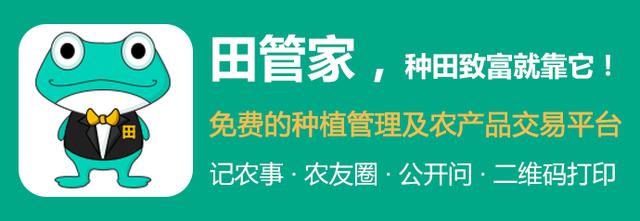 田

田管家，种田致富就靠它！

免费的种植管理及农产品交易平台

记农事 · 农友圈 · 公开问 · 二维码打印